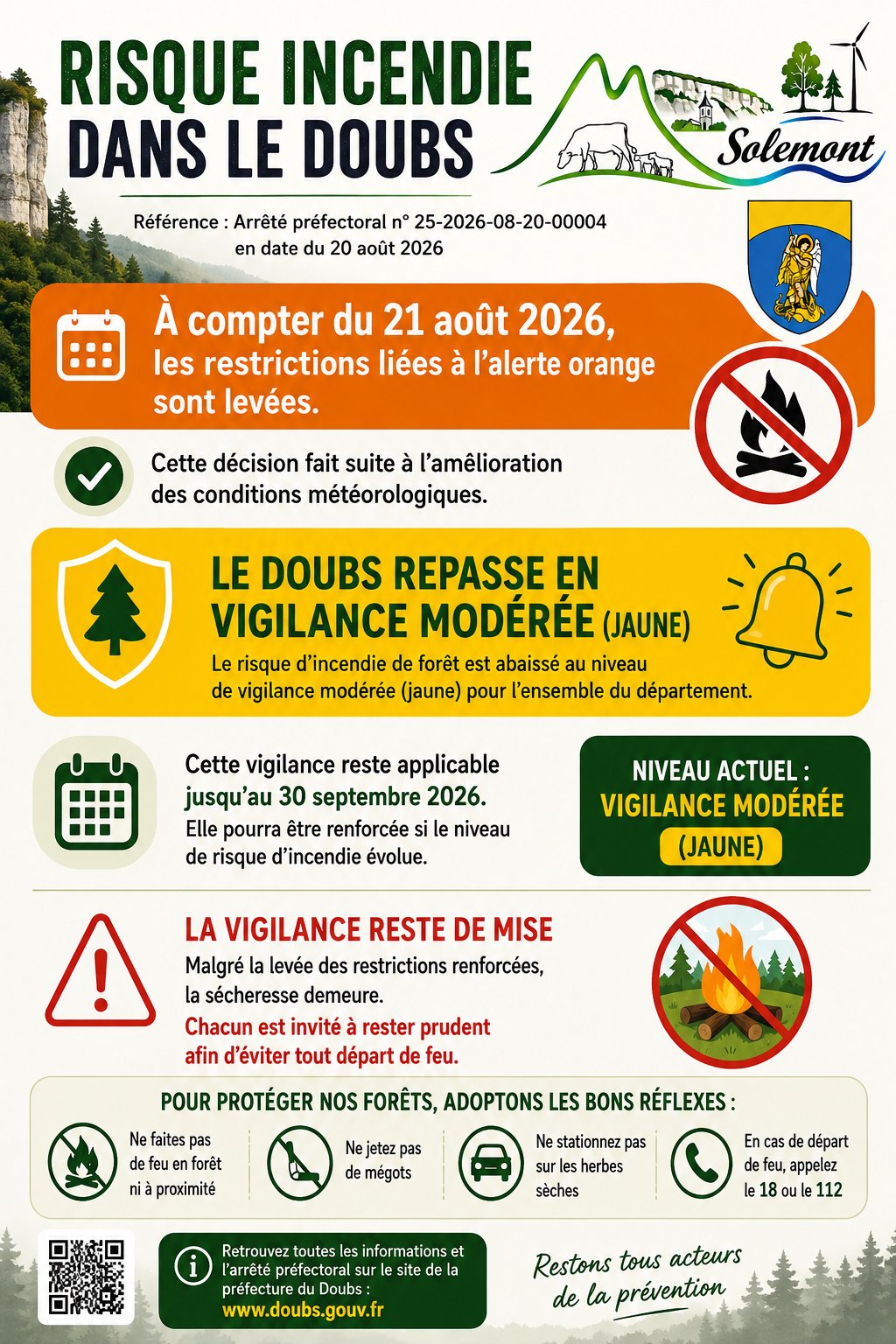 RISQUE INCENDIE DANS LE DOUBS

Solemont

Référence : Arrêté préfectoral n° 25-2026-08-20-00004 en date du 20 août 2026

À compter du 21 août 2026, les restrictions liées à l'alerte orange sont levées.

Cette décision fait suite à l'amélioration des conditions météorologiques.

LE DOUBS REPASSE EN VIGILANCE MODÉRÉE (JAUNE)

Le risque d'incendie de forêt est abaissé au niveau de vigilance modérée (jaune) pour l'ensemble du département.

Cette vigilance reste applicable jusqu'au 30 septembre 2026.
Elle pourra être renforcée si le niveau de risque d'incendie évolue.

NIVEAU ACTUEL :
VIGILANCE MODÉRÉE
(JAUNE)

LA VIGILANCE RESTE DE MISE

Malgré la levée des restrictions renforcées, la sécheresse demeure.
Chacun est invité à rester prudent afin d'éviter tout départ de feu.

POUR PROTÉGER NOS FORÊTS, ADOPTONS LES BONS RÉFLEXES :

Ne faites pas de feu en forêt ni à proximité

Ne jetez pas de mégots

Ne stationnez pas sur les herbes sèches

En cas de départ de feu, appelez le 18 ou le 112

Retrouvez toutes les informations et l'arrêté préfectoral sur le site de la préfecture du Doubs :
www.doubs.gouv.fr

Restons tous acteurs de la prévention